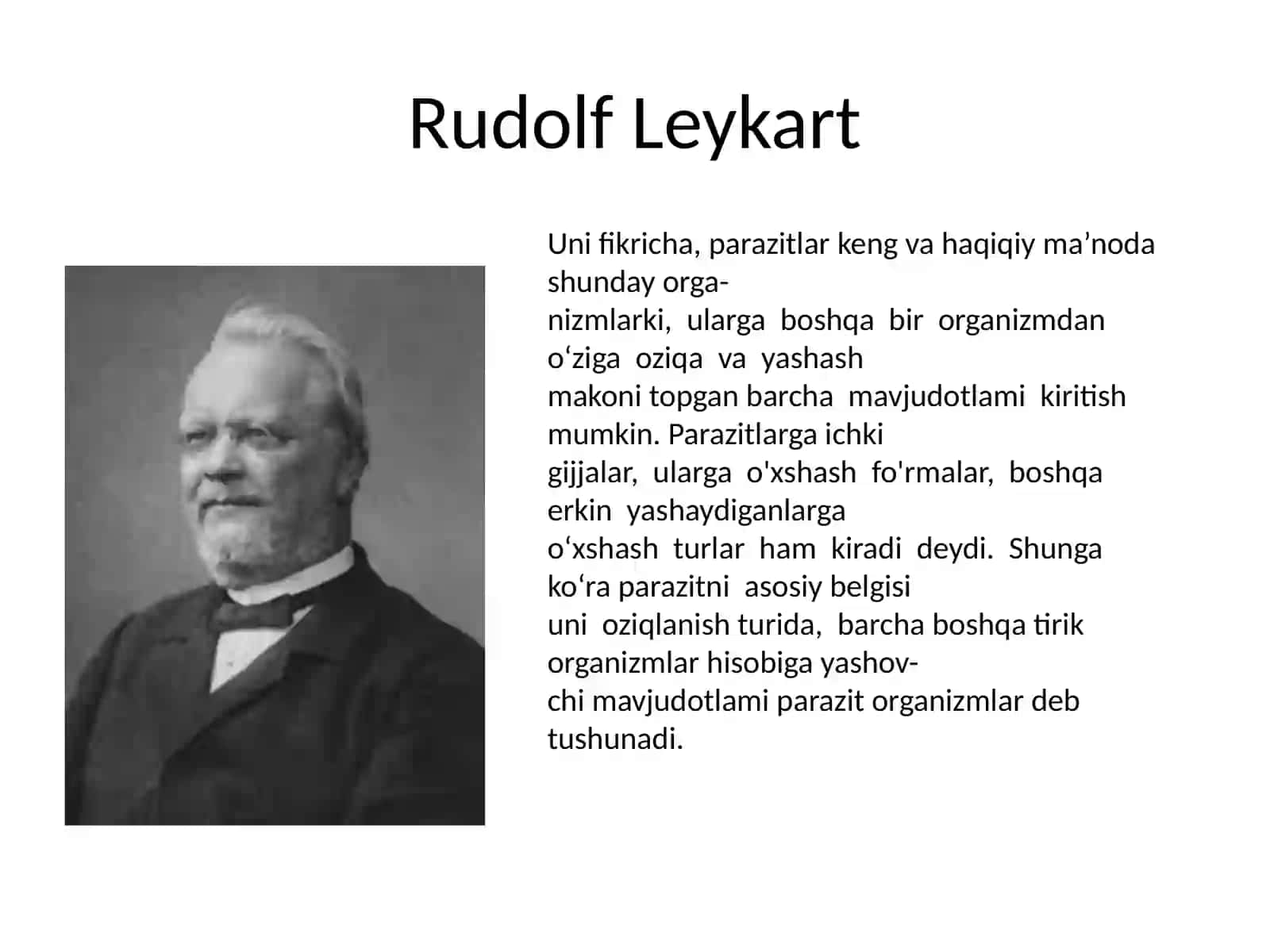 Rudolf Leykart

Uni fikricha, parazitlar keng va haqiqiy ma’noda shunday organizmlarki, ularga boshqa bir organizmdan o‘ziga oziqa va yashash makoni topgan barcha mavjudotlami kiritish mumkin. Parazitlarga ichki gijjalar, ularga o'xshash fo'rmalar, boshqa erkin yashaydiganlarga o‘xshash turlar ham kiradi deydi. Shunga ko‘ra parazitni asosiy belgisi uni oziqlanish turida, barcha boshqa tirik organizmlar hisobiga yashovchi mavjudotlami parazit organizmlar deb tushunadi.